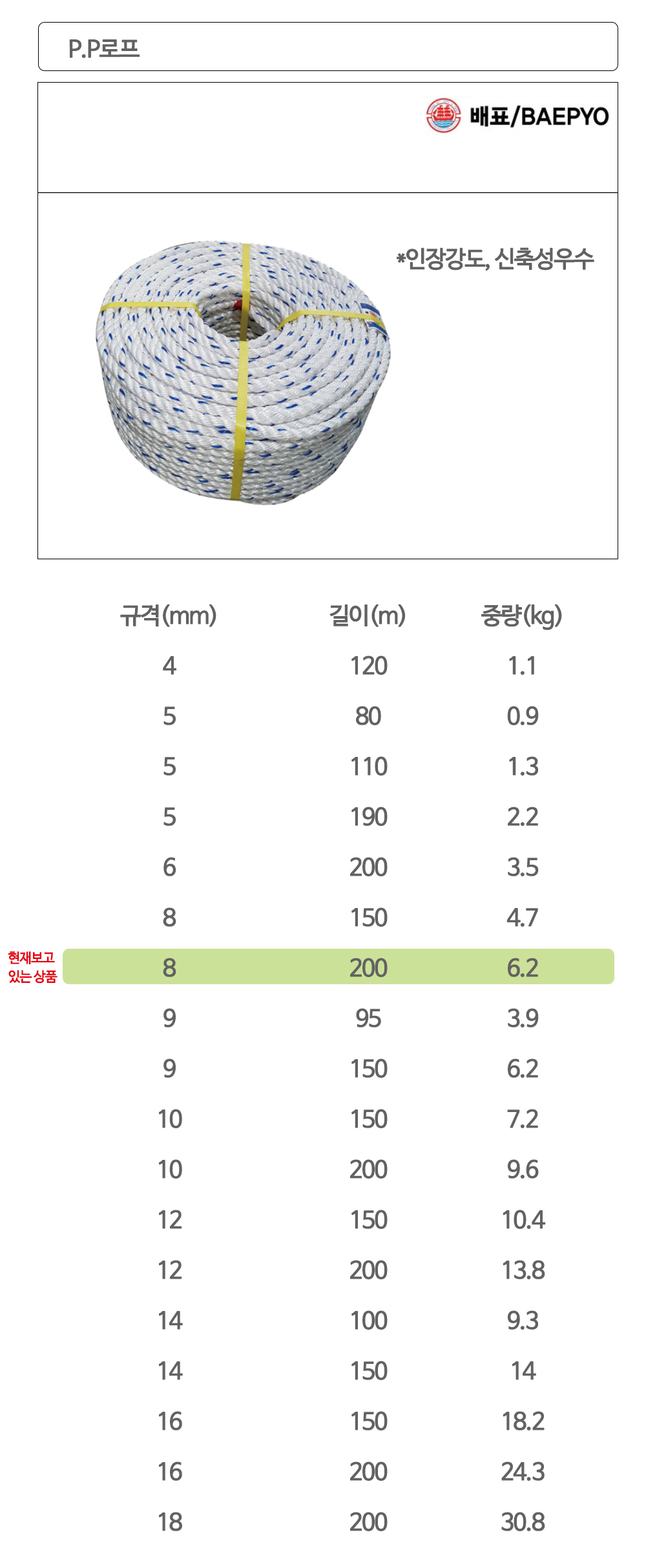 P.P로프

배표/BAEPYO

*인장강도, 신축성우수

| 규격(mm) | 길이(m) | 중량(kg) |
|---|---|---|
| 4 | 120 | 1.1 |
| 5 | 80 | 0.9 |
| 5 | 110 | 1.3 |
| 5 | 190 | 2.2 |
| 6 | 200 | 3.5 |
| 8 | 150 | 4.7 |
| 8 | 200 | 6.2 |
| 9 | 95 | 3.9 |
| 9 | 150 | 6.2 |
| 10 | 150 | 7.2 |
| 10 | 200 | 9.6 |
| 12 | 150 | 10.4 |
| 12 | 200 | 13.8 |
| 14 | 100 | 9.3 |
| 14 | 150 | 14 |
| 16 | 150 | 18.2 |
| 16 | 200 | 24.3 |
| 18 | 200 | 30.8 |

현재보고 있는 상품